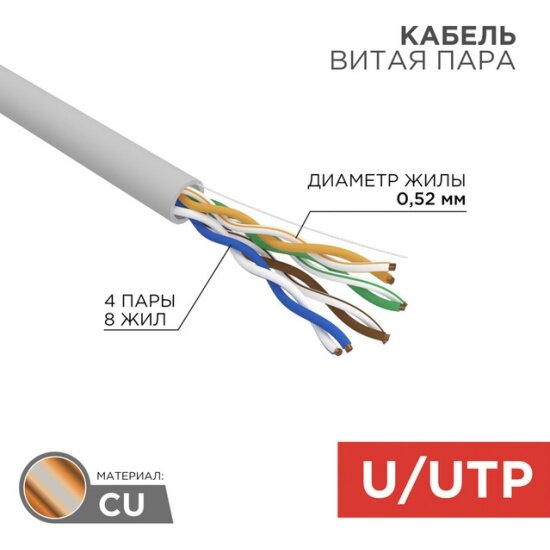 КАБЕЛЬ
ВИТАЯ ПАРА

ДИАМЕТР ЖИЛЫ
0,52 мм

4 ПАРЫ
8 ЖИЛ

МАТЕРИАЛ:
CU

U/UTP